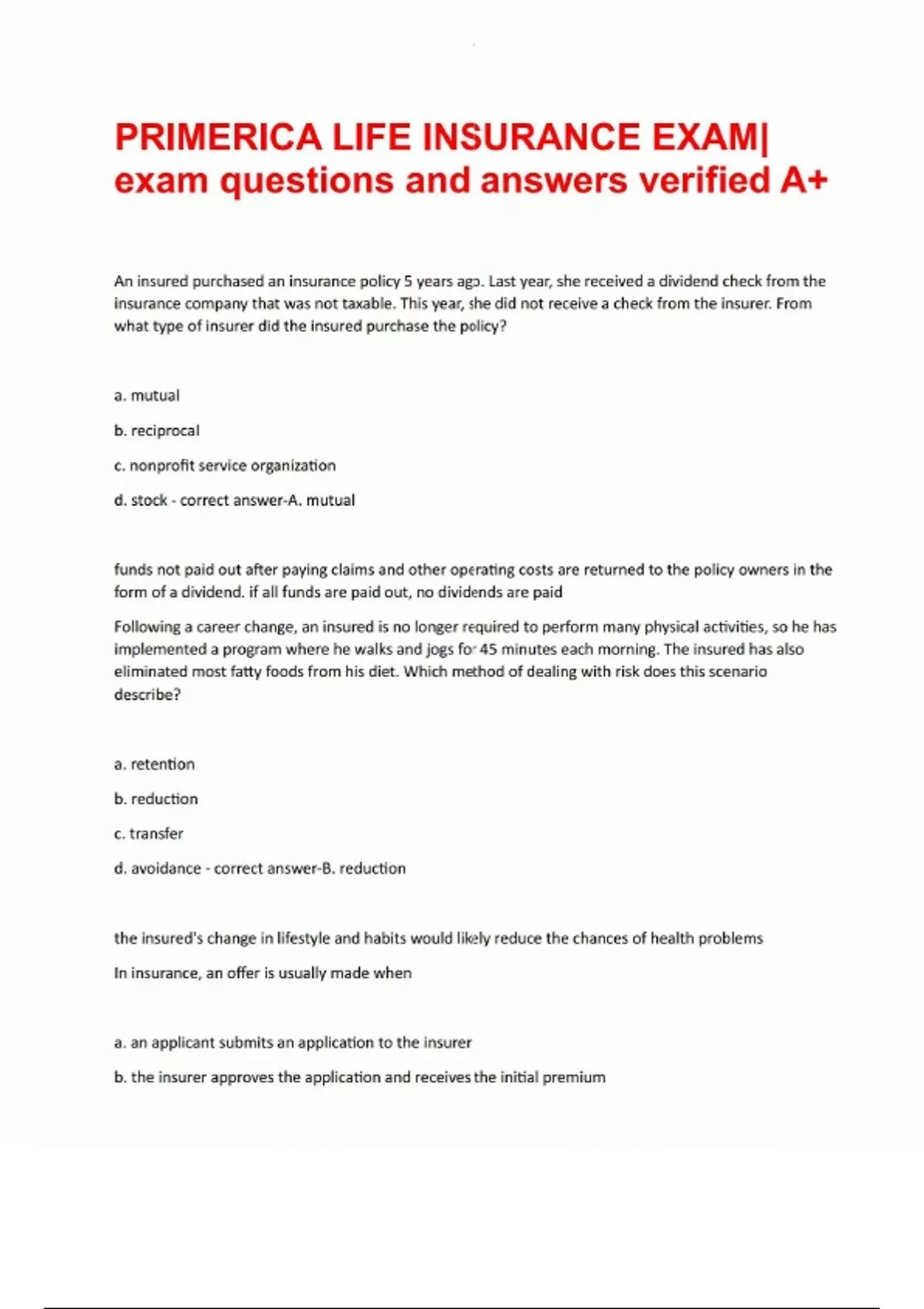 PRIMERICA LIFE INSURANCE EXAM| exam questions and answers verified A+

An insured purchased an insurance policy 5 years ago. Last year, she received a dividend check from the insurance company that was not taxable. This year, she did not receive a check from the insurer. From what type of insurer did the insured purchase the policy?

a. mutual

b. reciprocal

c. nonprofit service organization

d. stock - correct answer-A. mutual

funds not paid out after paying claims and other operating costs are returned to the policy owners in the form of a dividend. if all funds are paid out, no dividends are paid

Following a career change, an insured is no longer required to perform many physical activities, so he has implemented a program where he walks and jogs for 45 minutes each morning. The insured has also eliminated most fatty foods from his diet. Which method of dealing with risk does this scenario describe?

a. retention

b. reduction

c. transfer

d. avoidance - correct answer-B. reduction

the insured's change in lifestyle and habits would likely reduce the chances of health problems

In insurance, an offer is usually made when

a. an applicant submits an application to the insurer

b. the insurer approves the application and receives the initial premium